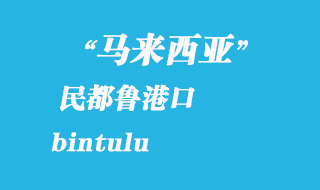 “马来西亚”

民都鲁港口

bintulu